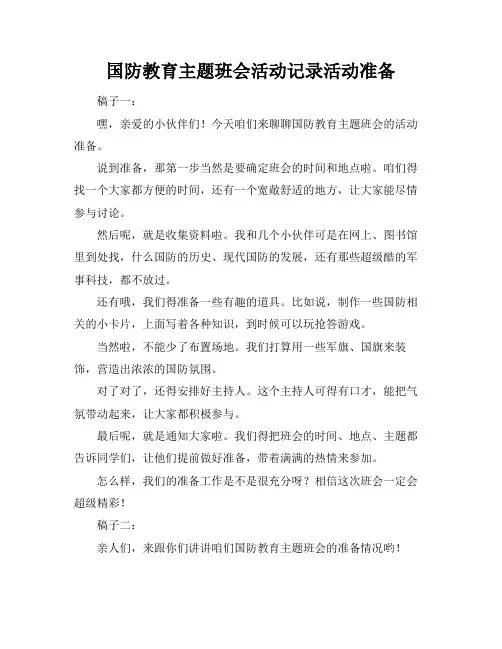 国防教育主题班会活动记录活动准备

稿子一：

嘿，亲爱的小伙伴们！今天咱们来聊聊国防教育主题班会的活动准备。

说到准备，那第一步当然是要确定班会的时间和地点啦。咱们得找一个大家都方便的时间，还有一个宽敞舒适的地方，让大家能尽情参与讨论。

然后呢，就是收集资料啦。我和几个小伙伴可是在网上、图书馆里到处找，什么国防的历史、现代国防的发展，还有那些超级酷的军事科技，都不放过。

还有哦，我们得准备一些有趣的道具。比如说，制作一些国防相关的小卡片，上面写着各种知识，到时候可以玩抢答游戏。

当然啦，不能少了布置场地。我们打算用一些军旗、国旗来装饰，营造出浓浓的国防氛围。

对了对了，还得安排好主持人。这个主持人可得有口才，能把气氛带动起来，让大家都积极参与。

最后呢，就是通知大家啦。我们得把班会的时间、地点、主题都告诉同学们，让他们提前做好准备，带着满满的热情来参加。

怎么样，我们的准备工作是不是很充分呀？相信这次班会一定会超级精彩！

稿子二：

亲人们，来跟你们讲讲咱们国防教育主题班会的准备情况哟！